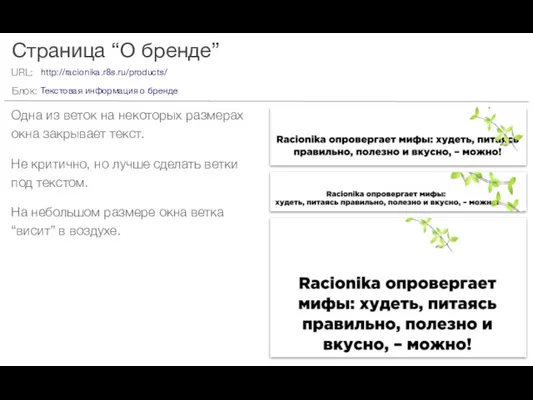 Страница “О бренде”

URL: http://racionika.r8s.ru/products/

Блок: Текстовая информация о бренде

Одна из веток на некоторых размерах окна закрывает текст.

Не критично, но лучше сделать ветки под текстом.

На небольшом размере окна ветка “висит” в воздухе.

Racionika опровергает мифы: худеть, питаясь правильно, полезно и вкусно, – можно!

Racionika опровергает мифы: худеть, питаясь правильно, полезно и вкусно, – можно!

Racionika опровергает мифы: худеть, питаясь правильно, полезно и вкусно, – можно!